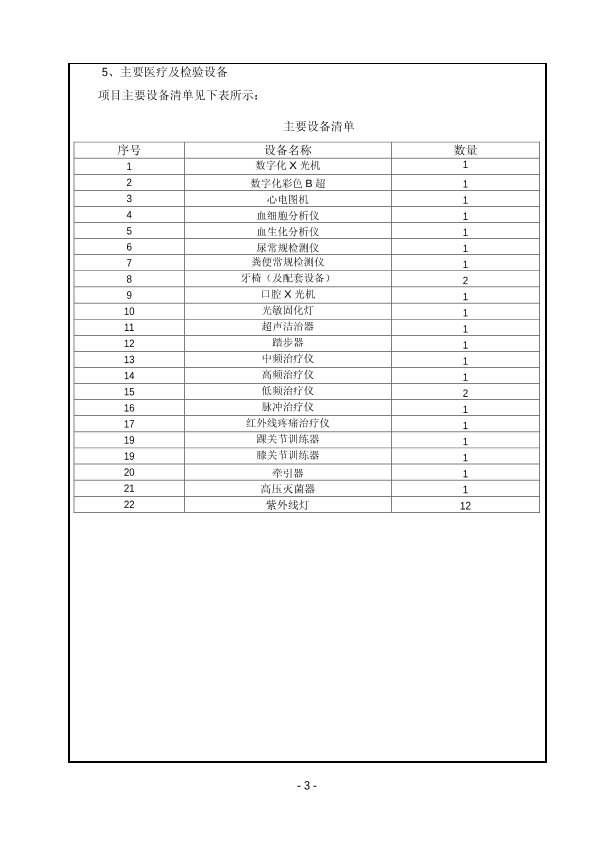 5、主要医疗及检验设备

项目主要设备清单见下表所示：

主要设备清单

| 序号 | 设备名称 | 数量 |
|---|---|---|
| 1 | 数字化 X 光机 | 1 |
| 2 | 数字化彩色 B 超 | 1 |
| 3 | 心电图机 | 1 |
| 4 | 血细胞分析仪 | 1 |
| 5 | 血生化分析仪 | 1 |
| 6 | 尿常规检测仪 | 1 |
| 7 | 粪便常规检测仪 | 1 |
| 8 | 牙椅（及配套设备） | 2 |
| 9 | 口腔 X 光机 | 1 |
| 10 | 光敏固化灯 | 1 |
| 11 | 超声洁治器 | 1 |
| 12 | 踏步器 | 1 |
| 13 | 中频治疗仪 | 1 |
| 14 | 高频治疗仪 | 1 |
| 15 | 低频治疗仪 | 2 |
| 16 | 脉冲治疗仪 | 1 |
| 17 | 红外线疼痛治疗仪 | 1 |
| 19 | 踝关节训练器 | 1 |
| 19 | 膝关节训练器 | 1 |
| 20 | 牵引器 | 1 |
| 21 | 高压灭菌器 | 1 |
| 22 | 紫外线灯 | 12 |

- 3 -